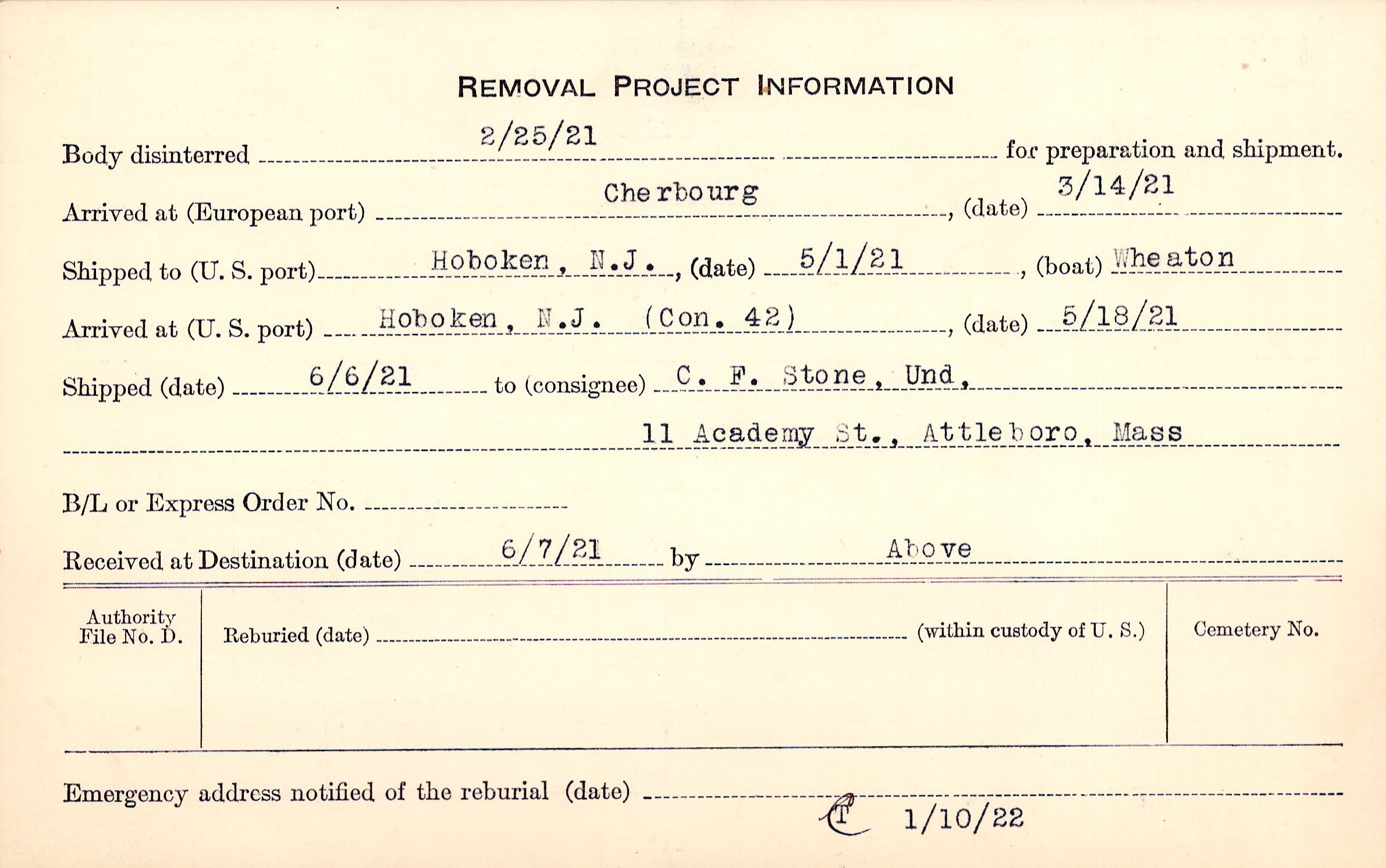 REMOVAL PROJECT INFORMATION

Body disinterred 2/25/21 for preparation and shipment.

Arrived at (European port) Cherbourg, (date) 3/14/21

Shipped to (U. S. port) Hoboken, N.J., (date) 5/1/21, (boat) Wheaton

Arrived at (U. S. port) Hoboken, N.J. (Con. 42), (date) 5/18/21

Shipped (date) 6/6/21 to (consignee) C. F. Stone, Und,

11 Academy St., Attleboro, Mass

B/L or Express Order No. ____

Received at Destination (date) 6/7/21 by Above

Authority File No. D.

Reburied (date) ____ (within custody of U. S.)

Cemetery No.

Emergency address notified of the reburial (date) ____

T 1/10/22